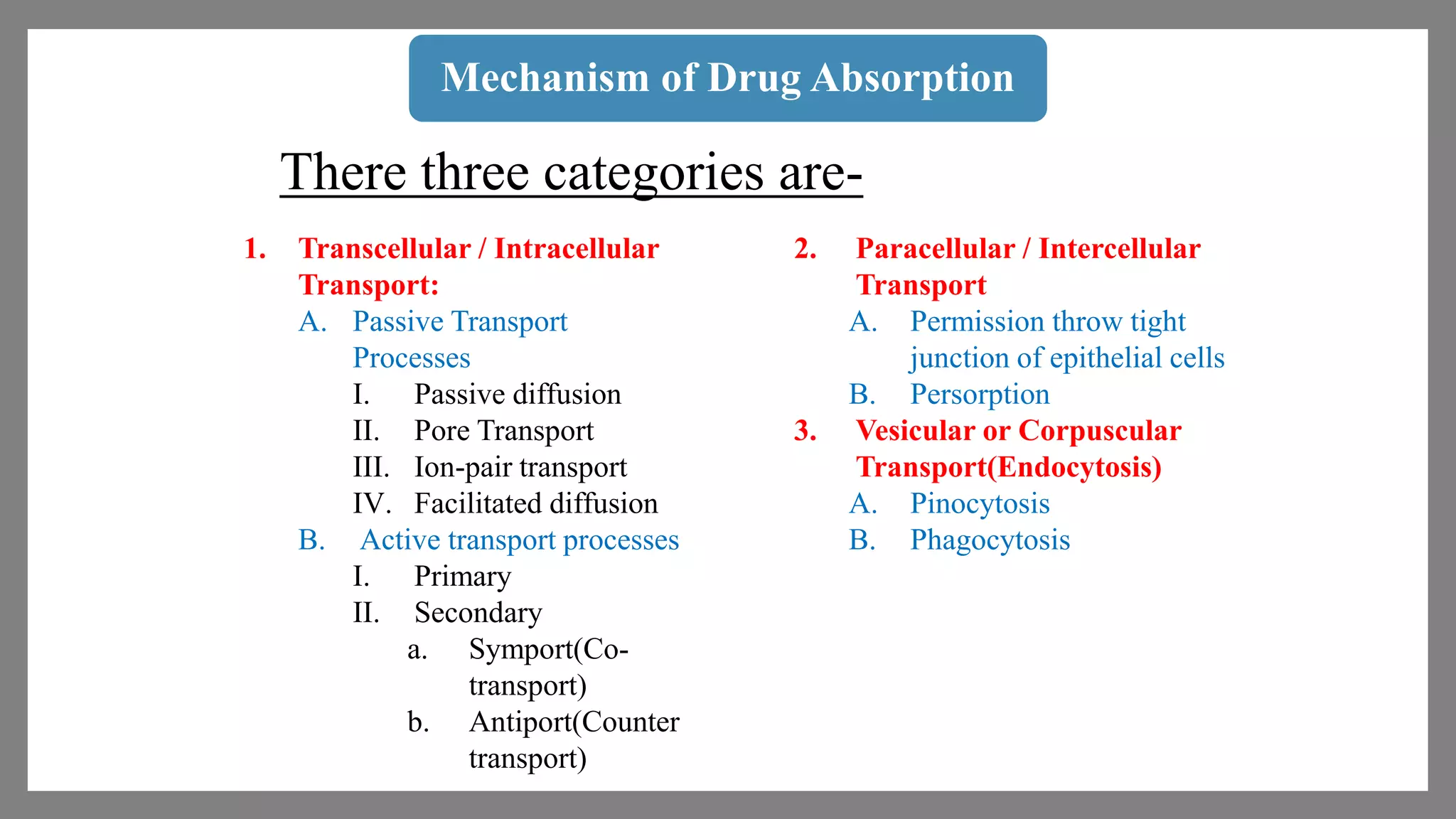 Mechanism of Drug Absorption

There three categories are-

1. Transcellular / Intracellular Transport:
A. Passive Transport Processes
I. Passive diffusion
II. Pore Transport
III. Ion-pair transport
IV. Facilitated diffusion
B. Active transport processes
I. Primary
II. Secondary
a. Symport(Co-transport)
b. Antiport(Counter transport)

2. Paracellular / Intercellular Transport
A. Permission throw tight junction of epithelial cells
B. Persorption
3. Vesicular or Corpuscular Transport(Endocytosis)
A. Pinocytosis
B. Phagocytosis